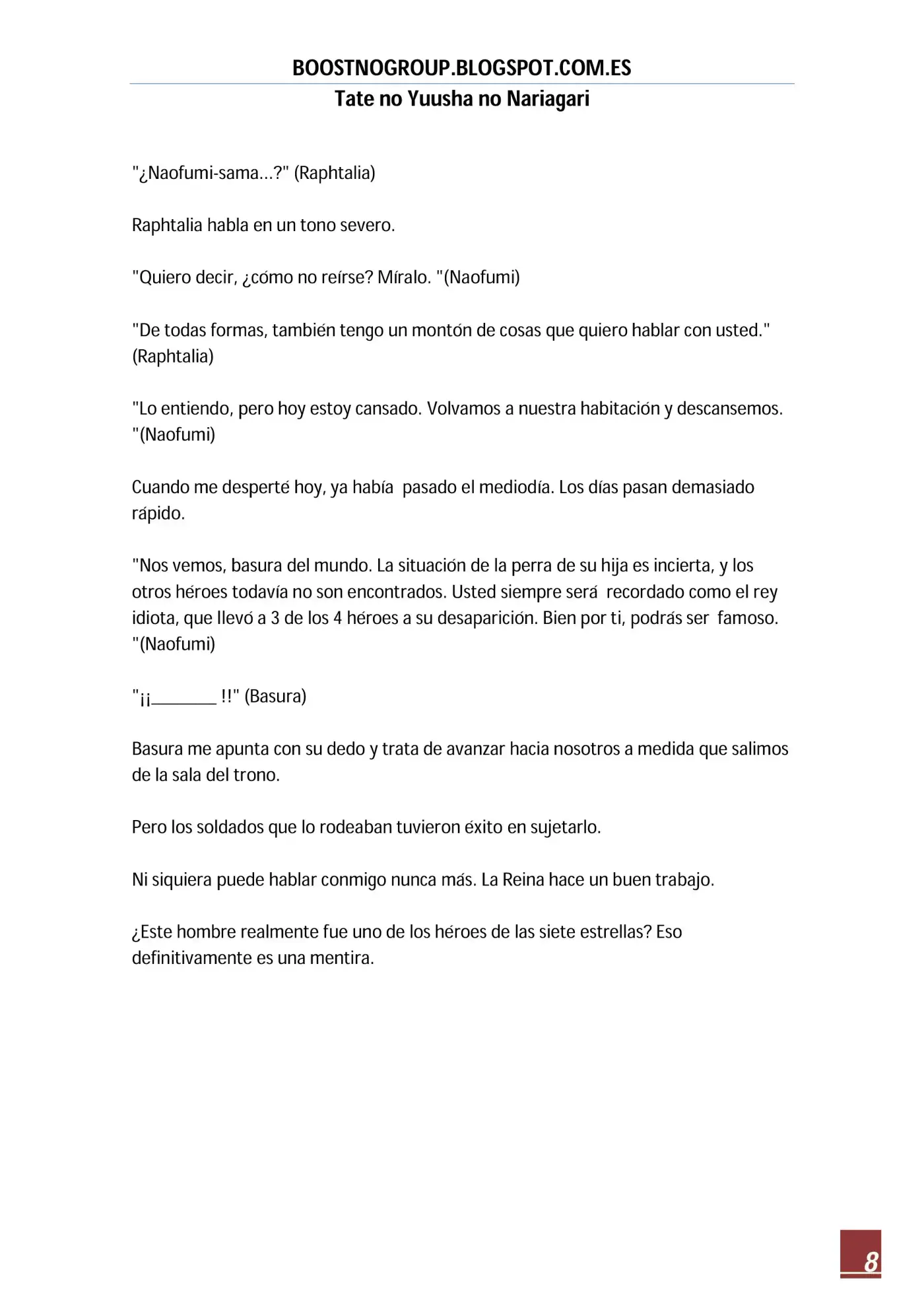 BOOSTNOGROUP.BLOGSPOT.COM.ES
Tate no Yuusha no Nariagari

"¿Naofumi-sama...?" (Raphtalia)

Raphtalia habla en un tono severo.

"Quiero decir, ¿cómo no reírse? Míralo. "(Naofumi)

"De todas formas, también tengo un montón de cosas que quiero hablar con usted." (Raphtalia)

"Lo entiendo, pero hoy estoy cansado. Volvamos a nuestra habitación y descansemos. "(Naofumi)

Cuando me desperté hoy, ya había pasado el mediodía. Los días pasan demasiado rápido.

"Nos vemos, basura del mundo. La situación de la perra de su hija es incierta, y los otros héroes todavía no son encontrados. Usted siempre será recordado como el rey idiota, que llevó a 3 de los 4 héroes a su desaparición. Bien por ti, podrás ser famoso. "(Naofumi)

"¡¡________ !!" (Basura)

Basura me apunta con su dedo y trata de avanzar hacia nosotros a medida que salimos de la sala del trono.

Pero los soldados que lo rodeaban tuvieron éxito en sujetarlo.

Ni siquiera puede hablar conmigo nunca más. La Reina hace un buen trabajo.

¿Este hombre realmente fue uno de los héroes de las siete estrellas? Eso definitivamente es una mentira.

8